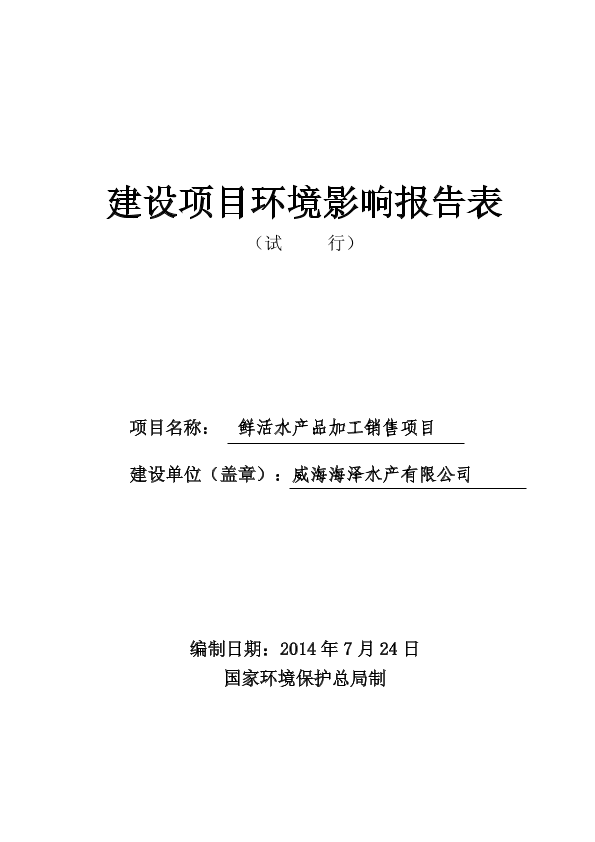 建设项目环境影响报告表

（试　　行）

项目名称：　鲜活水产品加工销售项目

建设单位（盖章）：威海海泽水产有限公司

编制日期：2014 年 7 月 24 日

国家环境保护总局制